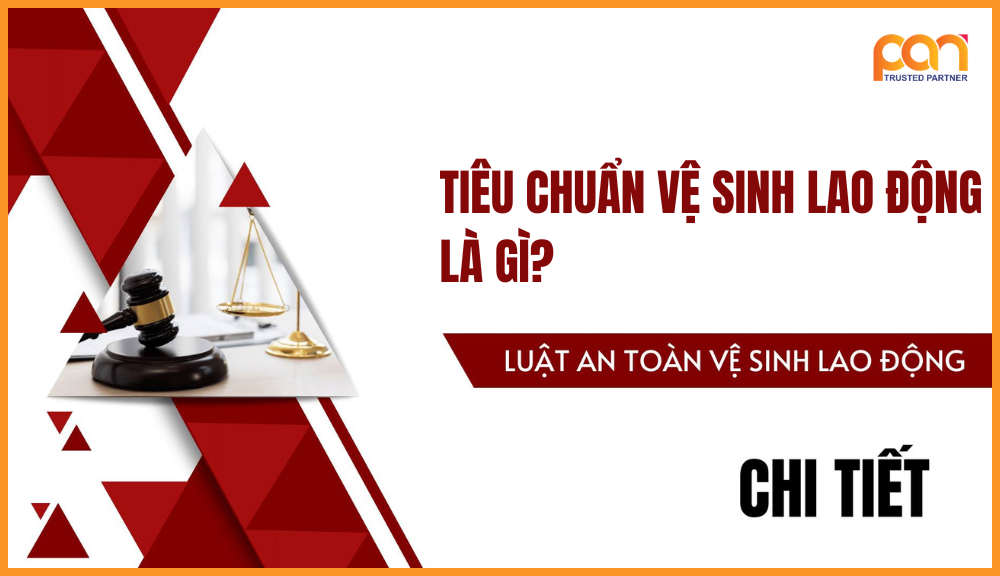 pan
TRUSTED PARTNER

TIÊU CHUẨN VỆ SINH LAO ĐỘNG LÀ GÌ?

LUẬT AN TOÀN VỆ SINH LAO ĐỘNG

CHI TIẾT